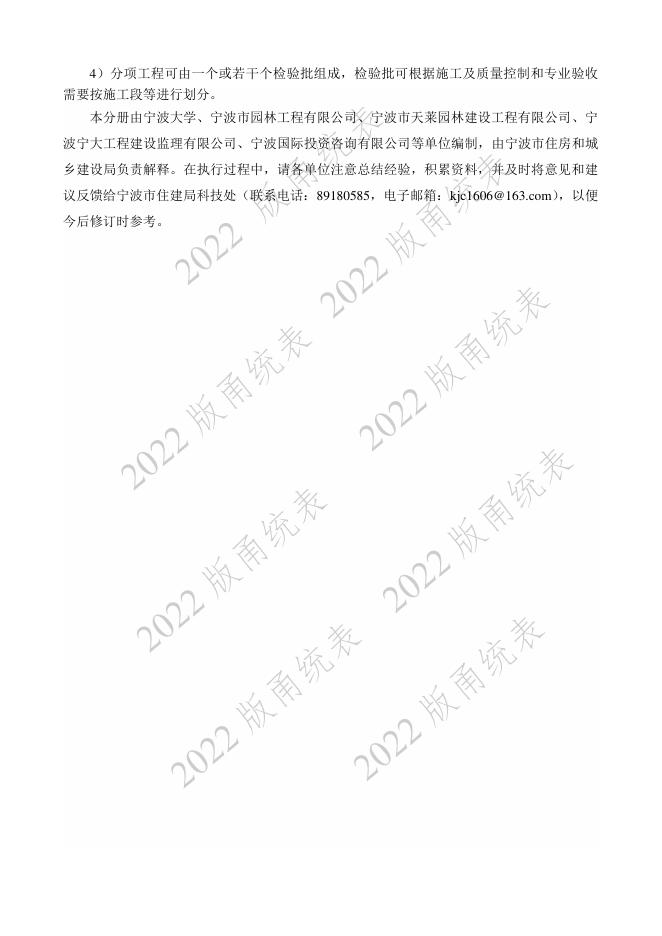 4）分项工程可由一个或若干个检验批组成，检验批可根据施工及质量控制和专业验收需要按施工段等进行划分。

本分册由宁波大学、宁波市园林工程有限公司、宁波市天莱园林建设工程有限公司、宁波宁大工程建设监理有限公司、宁波国际投资咨询有限公司等单位编制，由宁波市住房和城乡建设局负责解释。在执行过程中，请各单位注意总结经验，积累资料，并及时将意见和建议反馈给宁波市住建局科技处（联系电话：89180585，电子邮箱：kjc1606@163.com），以便今后修订时参考。

2022 版甬统表
2022 版甬统表
2022 版甬统表
2022 版甬统表
2022 版甬统表
2022 版甬统表
2022 版甬统表
2022 版甬统表
2022 版甬统表